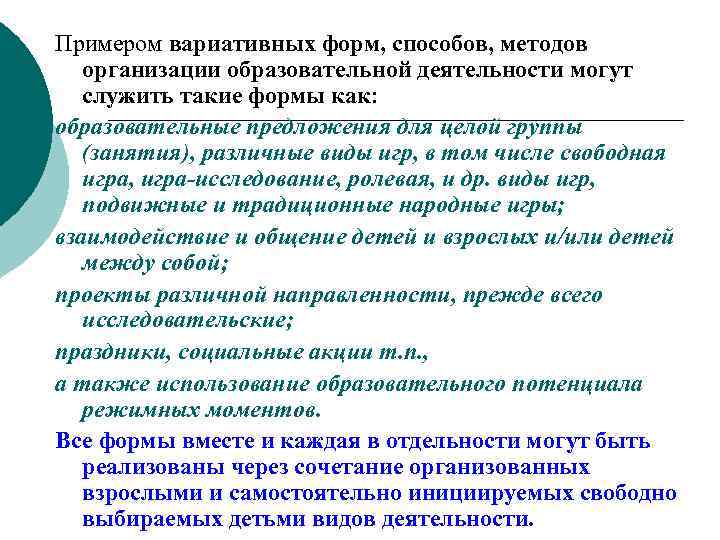 Примером вариативных форм, способов, методов организации образовательной деятельности могут служить такие формы как:

образовательные предложения для целой группы (занятия), различные виды игр, в том числе свободная игра, игра-исследование, ролевая, и др. виды игр, подвижные и традиционные народные игры;

взаимодействие и общение детей и взрослых и/или детей между собой;

проекты различной направленности, прежде всего исследовательские;

праздники, социальные акции т.п.,

а также использование образовательного потенциала режимных моментов.

Все формы вместе и каждая в отдельности могут быть реализованы через сочетание организованных взрослыми и самостоятельно инициируемых свободно выбираемых детьми видов деятельности.